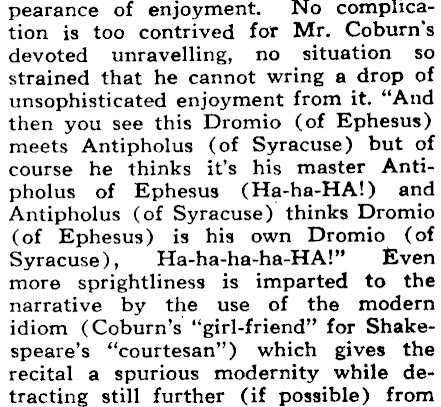 pearance of enjoyment. No complication is too contrived for Mr. Coburn's devoted unravelling, no situation so strained that he cannot wring a drop of unsophisticated enjoyment from it. "And then you see this Dromio (of Ephesus) meets Antipholus (of Syracuse) but of course he thinks it's his master Antipholus of Ephesus (Ha-ha-HA!) and Antipholus (of Syracuse) thinks Dromio (of Ephesus) is his own Dromio (of Syracuse), Ha-ha-ha-ha-HA!" Even more sprightliness is imparted to the narrative by the use of the modern idiom (Coburn's "girl-friend" for Shakespeare's "courtesan") which gives the recital a spurious modernity while detracting still further (if possible) from